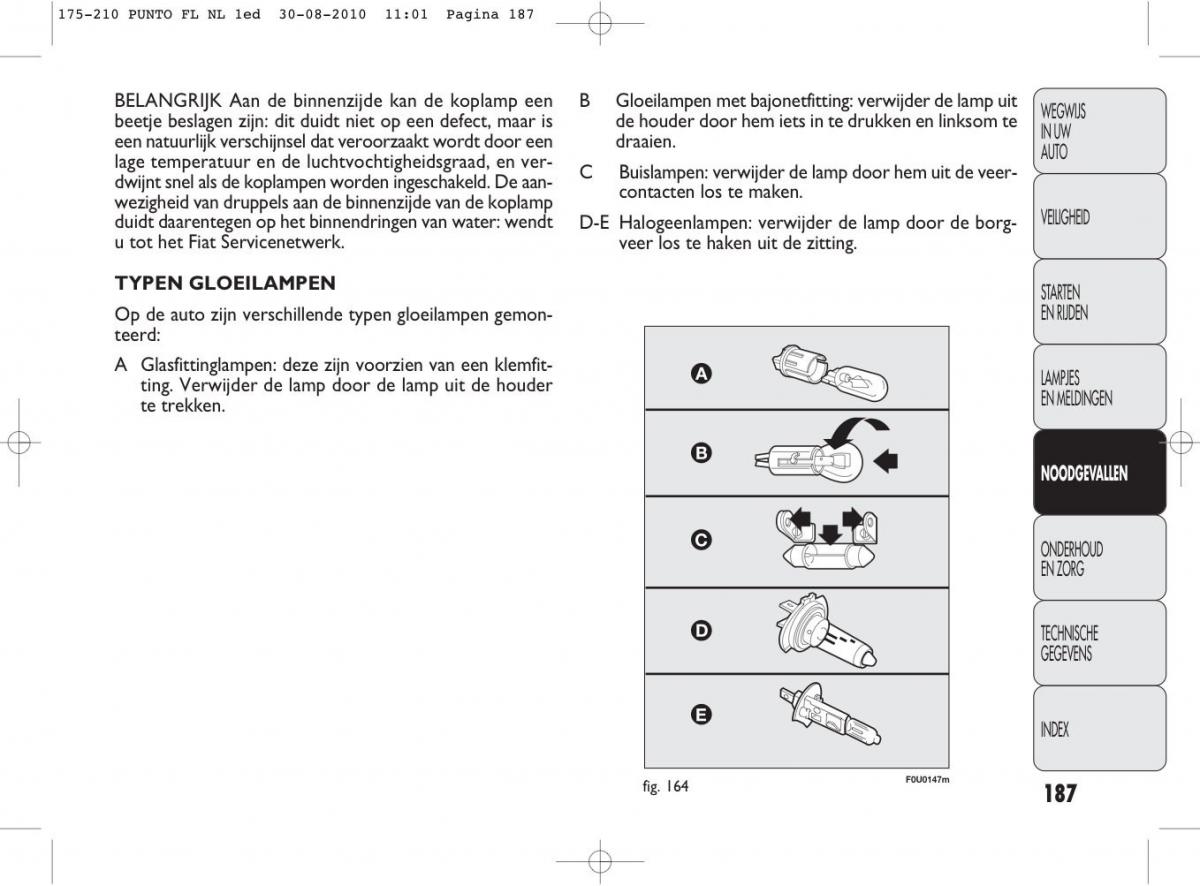 175-210 PUNTO FL NL 1ed 30-08-2010 11:01 Pagina 187

BELANGRIJK Aan de binnenzijde kan de koplamp een beetje beslagen zijn: dit duidt niet op een defect, maar is een natuurlijk verschijnsel dat veroorzaakt wordt door een lage temperatuur en de luchtvochtigheidsgraad, en verdwijnt snel als de koplampen worden ingeschakeld. De aanwezigheid van druppels aan de binnenzijde van de koplamp duidt daarentegen op het binnendringen van water: wendt u tot het Fiat Servicenetwerk.

TYPEN GLOEILAMPEN

Op de auto zijn verschillende typen gloeilampen gemonteerd:

A Glasfittinglampen: deze zijn voorzien van een klemfitting. Verwijder de lamp door de lamp uit de houder te trekken.

B Gloeilampen met bajonetfitting: verwijder de lamp uit de houder door hem iets in te drukken en linksom te draaien.

C Buislampen: verwijder de lamp door hem uit de veercontacten los te maken.

D-E Halogeenlampen: verwijder de lamp door de borgveer los te haken uit de zitting.

A

B

C

D

E

fig. 164

F0U0147m

WEGWIJS IN UW AUTO

VEILIGHEID

STARTEN EN RIJDEN

LAMPJES EN MELDINGEN

NOODGEVALLEN

ONDERHOUD EN ZORG

TECHNISCHE GEGEVENS

INDEX

187